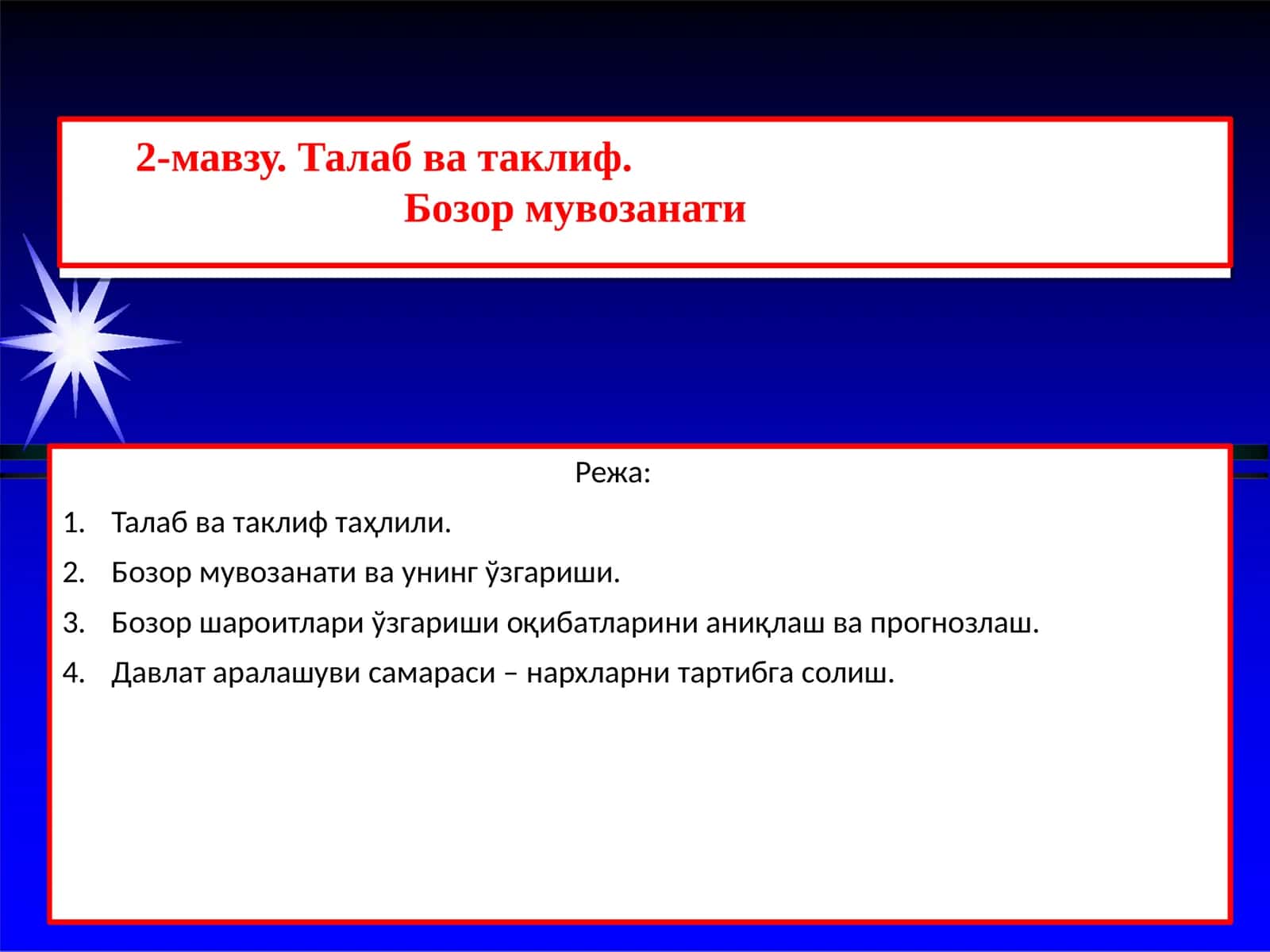 2-мавзу. Талаб ва таклиф.
Бозор мувозанати

Режа:

1. Талаб ва таклиф таҳлили.
2. Бозор мувозанати ва унинг ўзгариши.
3. Бозор шароитлари ўзгариши оқибатларини аниқлаш ва прогнозлаш.
4. Давлат аралашуви самараси – нархларни тартибга солиш.